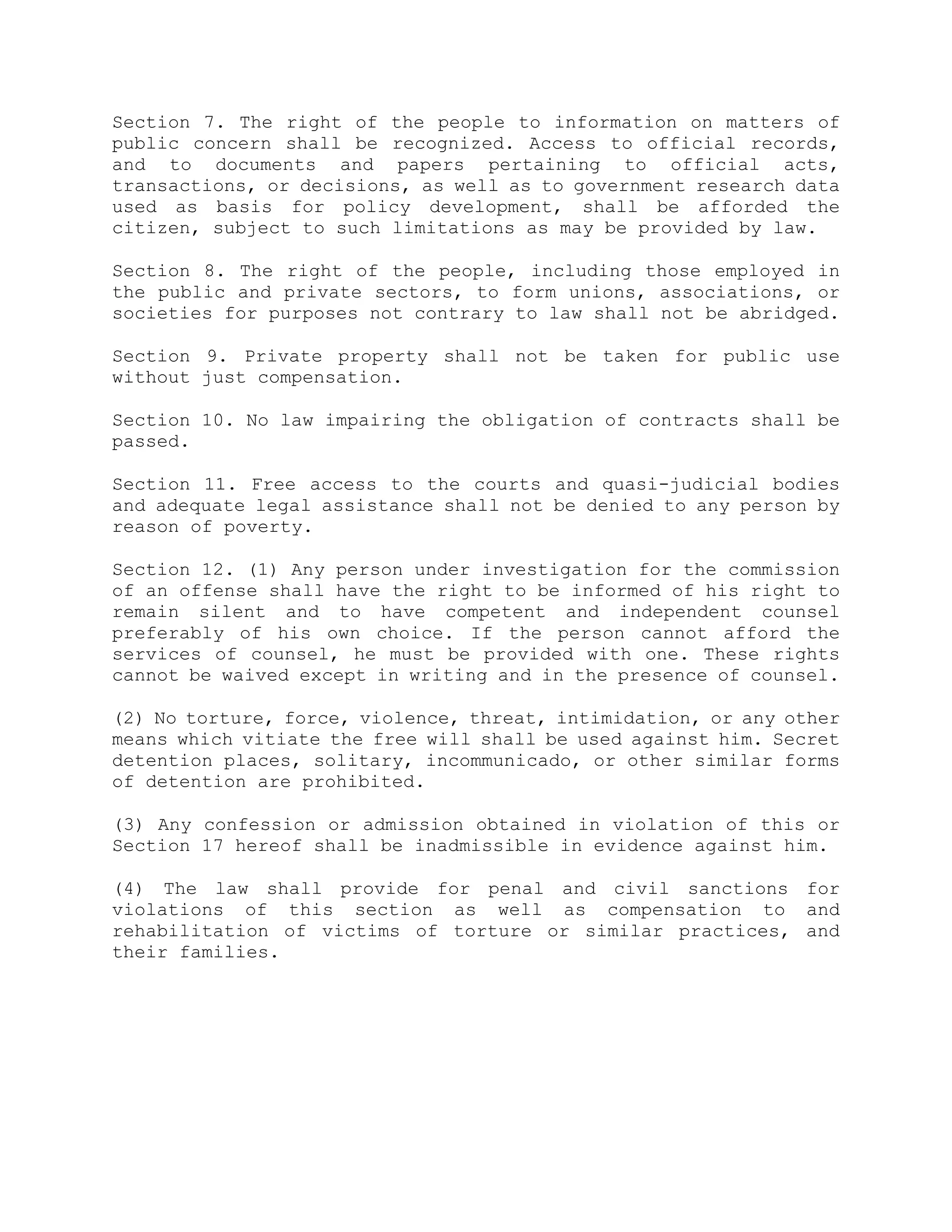 Section 7. The right of the people to information on matters of public concern shall be recognized. Access to official records, and to documents and papers pertaining to official acts, transactions, or decisions, as well as to government research data used as basis for policy development, shall be afforded the citizen, subject to such limitations as may be provided by law.

Section 8. The right of the people, including those employed in the public and private sectors, to form unions, associations, or societies for purposes not contrary to law shall not be abridged.

Section 9. Private property shall not be taken for public use without just compensation.

Section 10. No law impairing the obligation of contracts shall be passed.

Section 11. Free access to the courts and quasi-judicial bodies and adequate legal assistance shall not be denied to any person by reason of poverty.

Section 12. (1) Any person under investigation for the commission of an offense shall have the right to be informed of his right to remain silent and to have competent and independent counsel preferably of his own choice. If the person cannot afford the services of counsel, he must be provided with one. These rights cannot be waived except in writing and in the presence of counsel.

(2) No torture, force, violence, threat, intimidation, or any other means which vitiate the free will shall be used against him. Secret detention places, solitary, incommunicado, or other similar forms of detention are prohibited.

(3) Any confession or admission obtained in violation of this or Section 17 hereof shall be inadmissible in evidence against him.

(4) The law shall provide for penal and civil sanctions for violations of this section as well as compensation to and rehabilitation of victims of torture or similar practices, and their families.